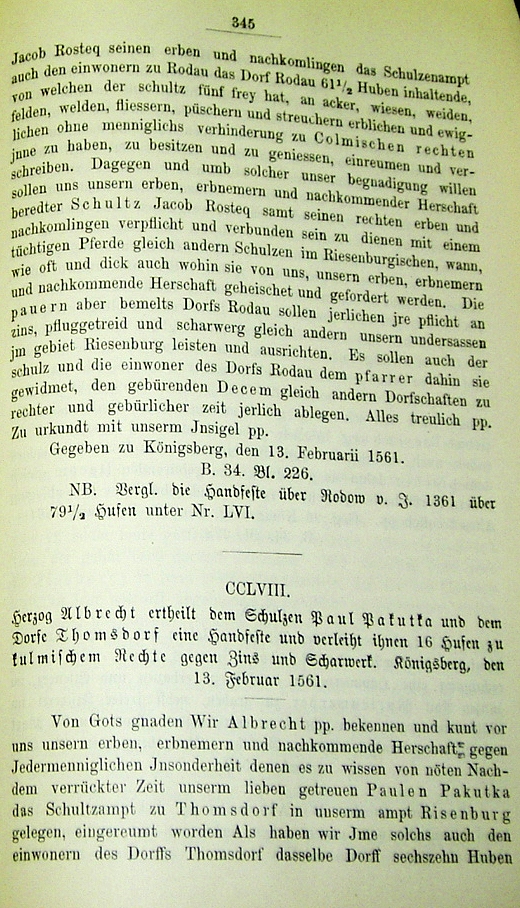 345

Jacob Rosteq seinen erben und nachkomlingen das Schulzenampt auch den einwonern zu Rodau das Dorf Rodau $61\frac{1}{2}$ Huben inhaltende, von welchen der schultz fünf frey hat, an acker, wiesen, weiden, felden, welden, fliessern, püschern und streuchern erblichen und ewiglichen ohne menniglichs verhinderung zu Colmischen rechten jnne zu haben, zu besitzen und zu geniessen, einreumen und verschreiben. Dagegen und umb solcher unser begnadigung willen sollen uns unsern erben, erbnemern und nachkommender Herschaft beredter Schultz Jacob Rosteq samt seinen rechten erben und nachkomlingen verpflicht und verbunden sein zu dienen mit einem tüchtigen Pferde gleich andern Schulzen im Riesenburgischen, wann, wie oft und dick auch wohin sie von uns, unsern erben, erbnemern und nachkommende Herschaft geheischet und gefordert werden. Die pauern aber bemelts Dorfs Rodau sollen jerlichen jre pflicht an zins, pfluggetreid und scharwerg gleich andern unsern undersassen jm gebiet Riesenburg leisten und ausrichten. Es sollen auch der schulz und die einwoner des Dorfs Rodau dem pfarrer dahin sie gewidmet, den gebürenden Decem gleich andern Dorfschaften zu rechter und gebürlicher zeit jerlich ablegen. Alles treulich pp. Zu urkundt mit unserm Jnsigel pp.

Gegeben zu Königsberg, den 13. Februarii 1561.
B. 34. Bl. 226.

NB. Vergl. die Handfeste über Rodow v. J. 1361 über $79\frac{1}{2}$ Hufen unter Nr. LVI.

CCLVIII.

Herzog Albrecht ertheilt dem Schulzen Paul Pakutka und dem Dorfe Thomsdorf eine Handfeste und verleiht ihnen 16 Hufen zu kulmischem Rechte gegen Zins und Scharwerk. Königsberg, den 13. Februar 1561.

Von Gots gnaden Wir Albrecht pp. bekennen und kunt vor uns unsern erben, erbnemern und nachkommende Herschaft gegen Jedermenniglichen Jnsonderheit denen es zu wissen von nöten Nachdem verrückter Zeit unserm lieben getreuen Paulen Pakutka das Schultzampt zu Thomsdorf in unserm ampt Risenburg gelegen, eingereumt worden Als haben wir Jme solchs auch den einwonern des Dorffs Thomsdorf dasselbe Dorff sechszehn Huben